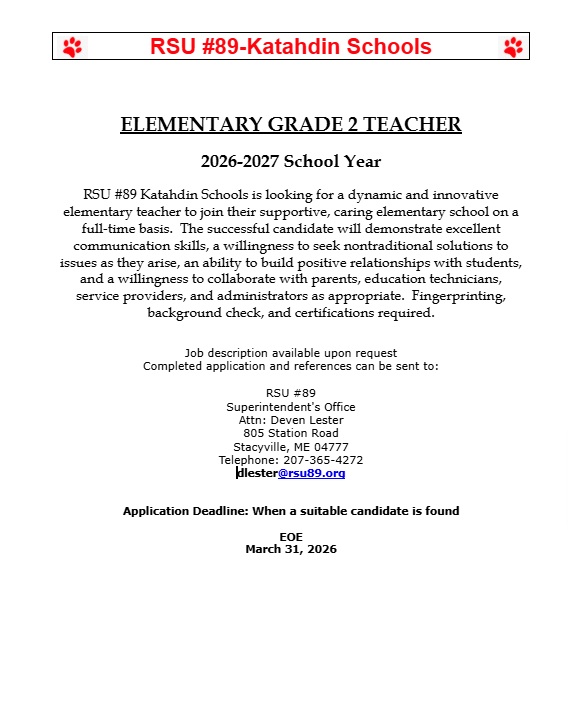 RSU #89-Katahdin Schools

ELEMENTARY GRADE 2 TEACHER

2026-2027 School Year

RSU #89 Katahdin Schools is looking for a dynamic and innovative elementary teacher to join their supportive, caring elementary school on a full-time basis. The successful candidate will demonstrate excellent communication skills, a willingness to seek nontraditional solutions to issues as they arise, an ability to build positive relationships with students, and a willingness to collaborate with parents, education technicians, service providers, and administrators as appropriate. Fingerprinting, background check, and certifications required.

Job description available upon request
Completed application and references can be sent to:

RSU #89
Superintendent's Office
Attn: Deven Lester
805 Station Road
Stacyville, ME 04777
Telephone: 207-365-4272
dlester@rsu89.org

Application Deadline: When a suitable candidate is found

EOE
March 31, 2026